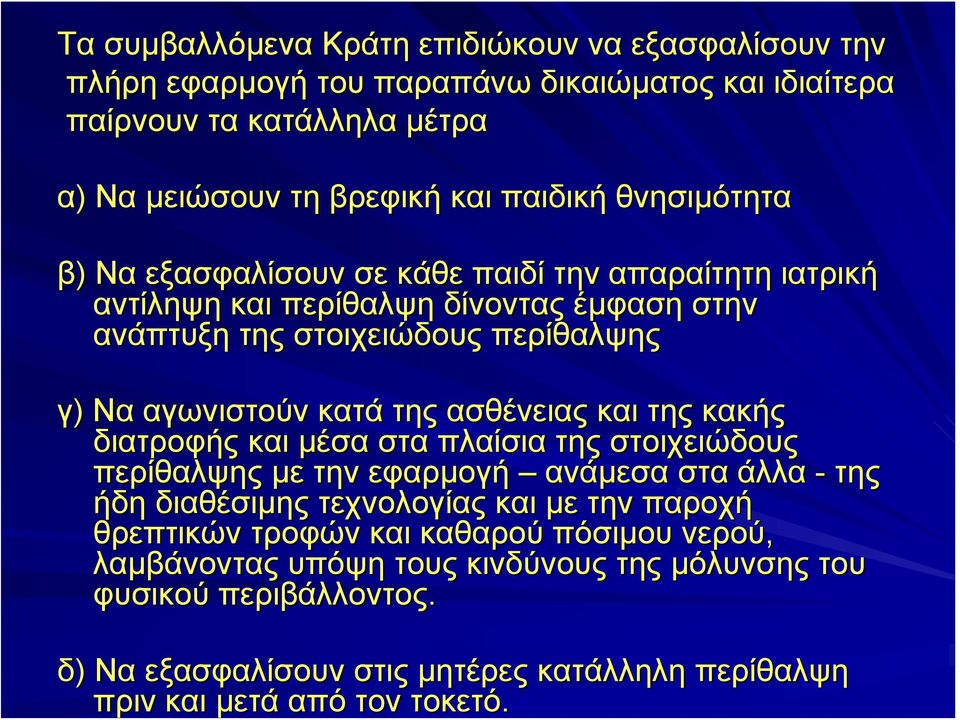 Τα συμβαλλόμενα Κράτη επιδιώκουν να εξασφαλίσουν την πλήρη εφαρμογή του παραπάνω δικαιώματος και ιδιαίτερα παίρνουν τα κατάλληλα μέτρα

α) Να μειώσουν τη βρεφική και παιδική θνησιμότητα

β) Να εξασφαλίσουν σε κάθε παιδί την απαραίτητη ιατρική αντίληψη και περίθαλψη δίνοντας έμφαση στην ανάπτυξη της στοιχειώδους περίθαλψης

γ) Να αγωνιστούν κατά της ασθένειας και της κακής διατροφής και μέσα στα πλαίσια της στοιχειώδους περίθαλψης με την εφαρμογή – ανάμεσα στα άλλα - της ήδη διαθέσιμης τεχνολογίας και με την παροχή θρεπτικών τροφών και καθαρού πόσιμου νερού, λαμβάνοντας υπόψη τους κινδύνους της μόλυνσης του φυσικού περιβάλλοντος.

δ) Να εξασφαλίσουν στις μητέρες κατάλληλη περίθαλψη πριν και μετά από τον τοκετό.